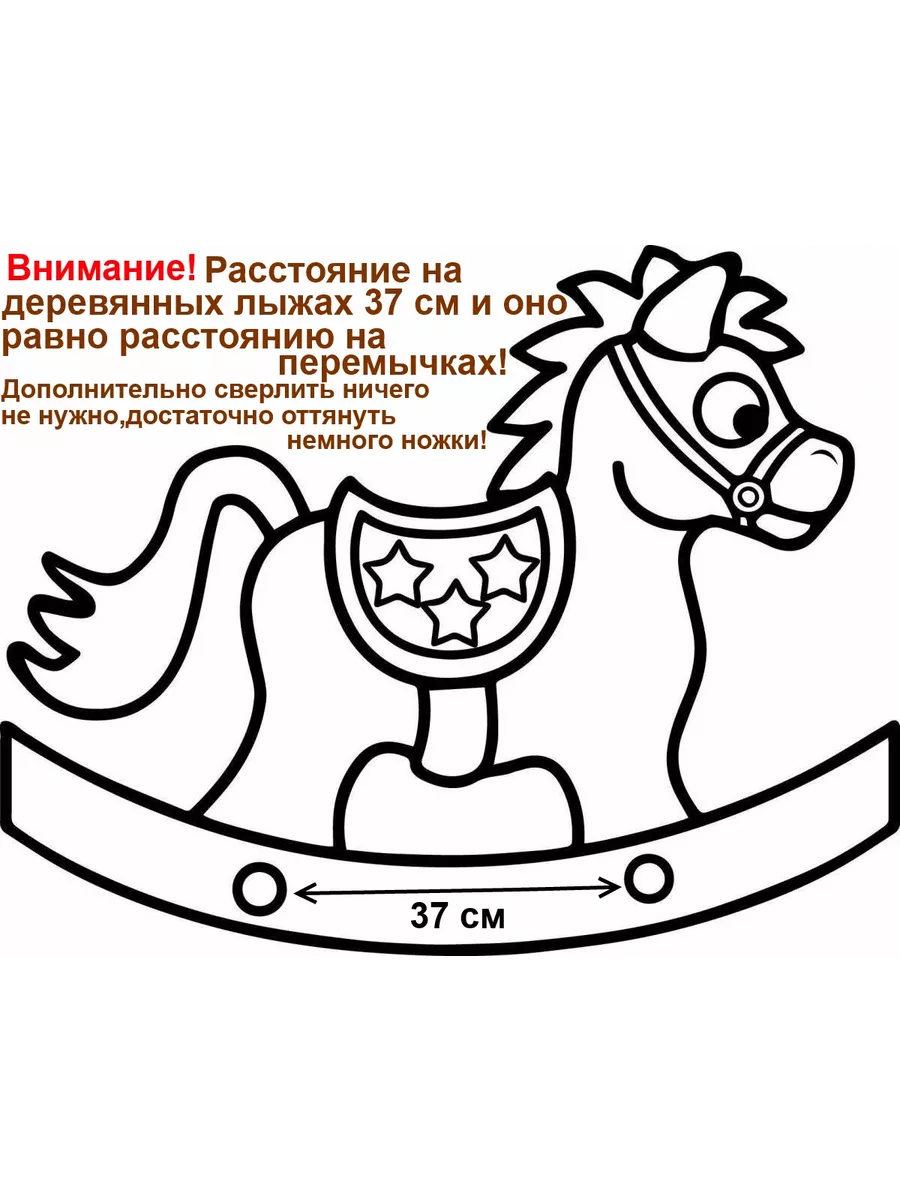 Внимание! Расстояние на деревянных лыжах 37 см и оно равно расстоянию на перемычках!

Дополнительно сверлить ничего не нужно,достаточно оттянуть немного ножки!

37 см